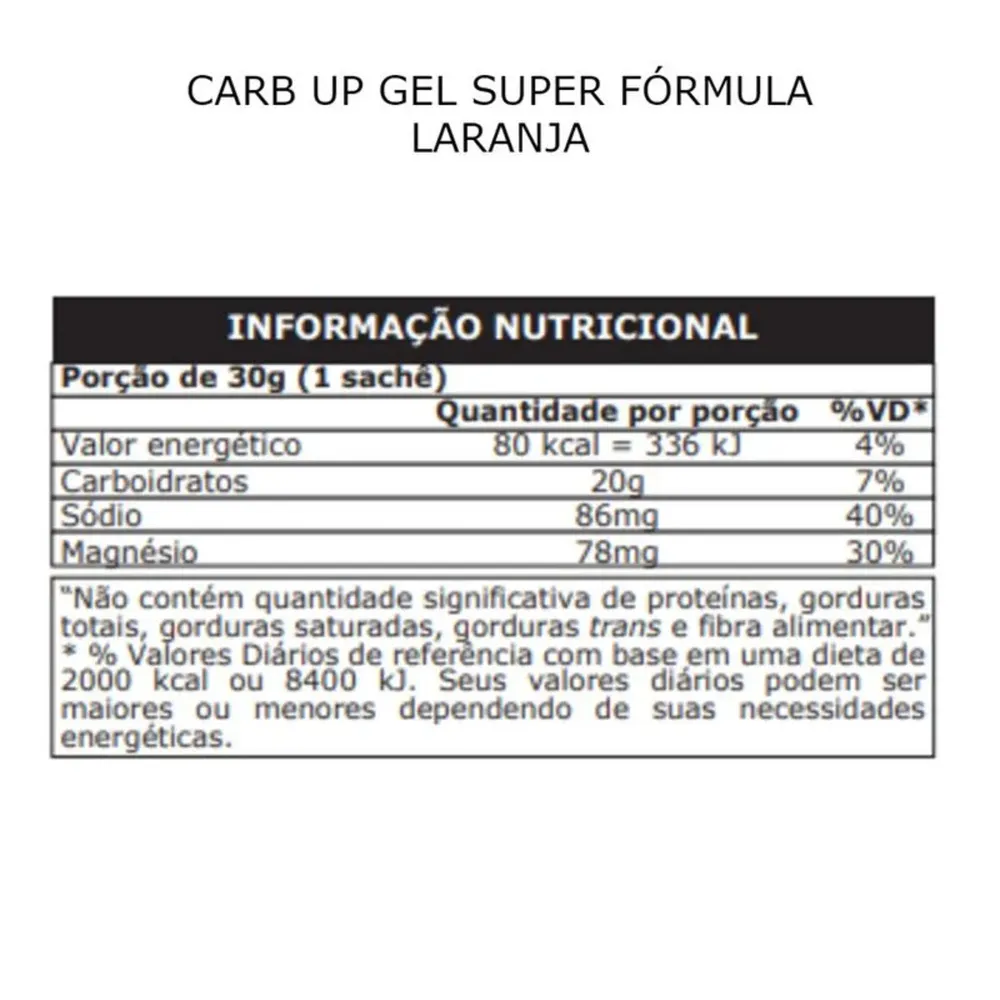 CARB UP GEL SUPER FÓRMULA LARANJA

INFORMAÇÃO NUTRICIONAL

Porção de 30g (1 sachê)

|  | Quantidade por porção | %VD* |
|---|---|---|
| Valor energético | 80 kcal = 336 kJ | 4% |
| Carboidratos | 20g | 7% |
| Sódio | 86mg | 40% |
| Magnésio | 78mg | 30% |

"Não contém quantidade significativa de proteínas, gorduras totais, gorduras saturadas, gorduras trans e fibra alimentar." * % Valores Diários de referência com base em uma dieta de 2000 kcal ou 8400 kJ. Seus valores diários podem ser maiores ou menores dependendo de suas necessidades energéticas.